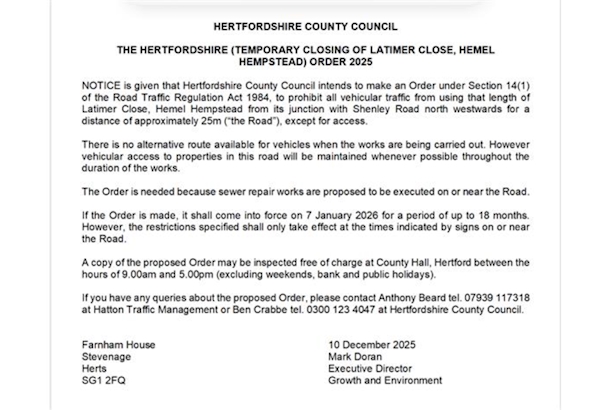 HERTFORDSHIRE COUNTY COUNCIL

THE HERTFORDSHIRE (TEMPORARY CLOSING OF LATIMER CLOSE, HEMEL HEMPSTEAD) ORDER 2025

NOTICE is given that Hertfordshire County Council intends to make an Order under Section 14(1) of the Road Traffic Regulation Act 1984, to prohibit all vehicular traffic from using that length of Latimer Close, Hemel Hempstead from its junction with Shenley Road north westwards for a distance of approximately 25m ("the Road"), except for access.

There is no alternative route available for vehicles when the works are being carried out. However vehicular access to properties in this road will be maintained whenever possible throughout the duration of the works.

The Order is needed because sewer repair works are proposed to be executed on or near the Road.

If the Order is made, it shall come into force on 7 January 2026 for a period of up to 18 months. However, the restrictions specified shall only take effect at the times indicated by signs on or near the Road.

A copy of the proposed Order may be inspected free of charge at County Hall, Hertford between the hours of 9.00am and 5.00pm (excluding weekends, bank and public holidays).

If you have any queries about the proposed Order, please contact Anthony Beard tel. 07939 117318 at Hatton Traffic Management or Ben Crabbe tel. 0300 123 4047 at Hertfordshire County Council.

Farnham House
Stevenage
Herts
SG1 2FQ

10 December 2025
Mark Doran
Executive Director
Growth and Environment